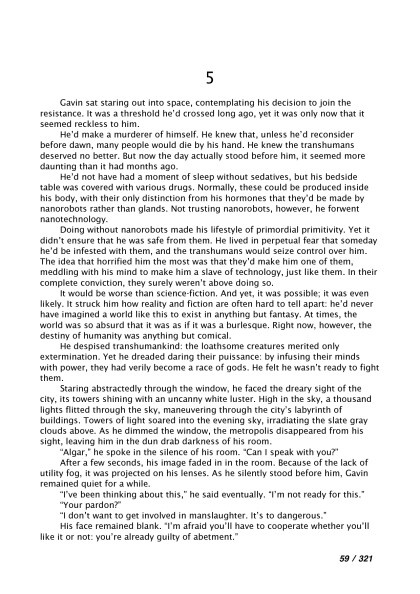 5

Gavin sat staring out into space, contemplating his decision to join the resistance. It was a threshold he'd crossed long ago, yet it was only now that it seemed reckless to him.

He'd make a murderer of himself. He knew that, unless he'd reconsider before dawn, many people would die by his hand. He knew the transhumans deserved no better. But now the day actually stood before him, it seemed more daunting than it had months ago.

He'd not have had a moment of sleep without sedatives, but his bedside table was covered with various drugs. Normally, these could be produced inside his body, with their only distinction from his hormones that they'd be made by nanorobots rather than glands. Not trusting nanorobots, however, he forwent nanotechnology.

Doing without nanorobots made his lifestyle of primordial primitivity. Yet it didn't ensure that he was safe from them. He lived in perpetual fear that someday he'd be infested with them, and the transhumans would seize control over him. The idea that horrified him the most was that they'd make him one of them, meddling with his mind to make him a slave of technology, just like them. In their complete conviction, they surely weren't above doing so.

It would be worse than science-fiction. And yet, it was possible; it was even likely. It struck him how reality and fiction are often hard to tell apart: he'd never have imagined a world like this to exist in anything but fantasy. At times, the world was so absurd that it was as if it was a burlesque. Right now, however, the destiny of humanity was anything but comical.

He despised transhumankind: the loathsome creatures merited only extermination. Yet he dreaded daring their puissance: by infusing their minds with power, they had verily become a race of gods. He felt he wasn't ready to fight them.

Staring abstractedly through the window, he faced the dreary sight of the city, its towers shining with an uncanny white luster. High in the sky, a thousand lights flitted through the sky, maneuvering through the city's labyrinth of buildings. Towers of light soared into the evening sky, irradiating the slate gray clouds above. As he dimmed the window, the metropolis disappeared from his sight, leaving him in the dun drab darkness of his room.

"Algar," he spoke in the silence of his room. "Can I speak with you?"

After a few seconds, his image faded in in the room. Because of the lack of utility fog, it was projected on his lenses. As he silently stood before him, Gavin remained quiet for a while.

"I've been thinking about this," he said eventually. "I'm not ready for this."

"Your pardon?"

"I don't want to get involved in manslaughter. It's to dangerous."

His face remained blank. "I'm afraid you'll have to cooperate whether you'll like it or not: you're already guilty of abetment."

59 / 321